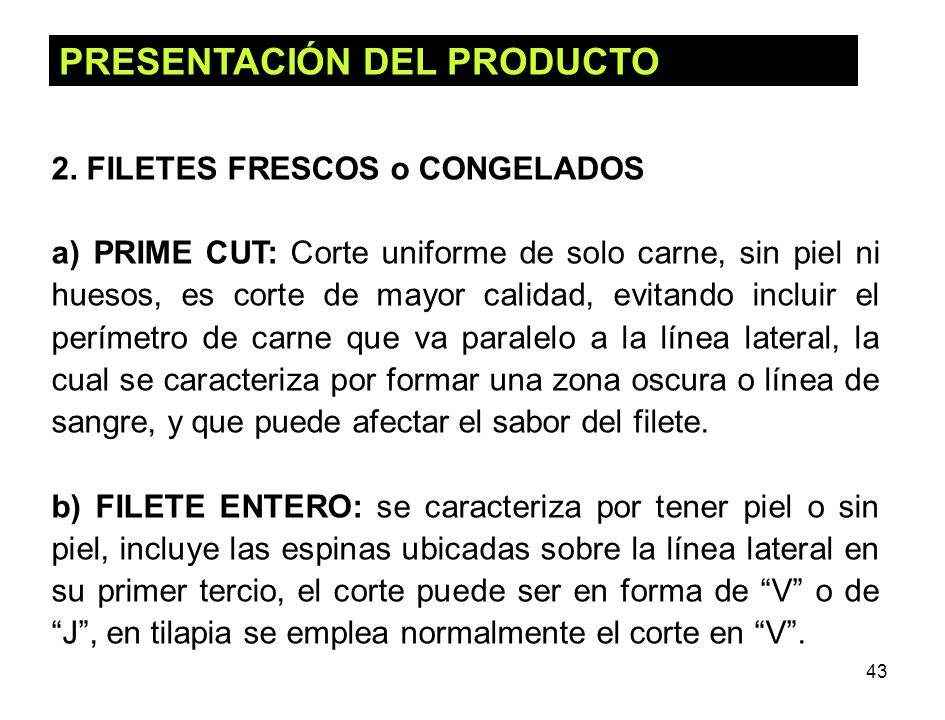 PRESENTACIÓN DEL PRODUCTO

2. FILETES FRESCOS o CONGELADOS

a) PRIME CUT: Corte uniforme de solo carne, sin piel ni huesos, es corte de mayor calidad, evitando incluir el perímetro de carne que va paralelo a la línea lateral, la cual se caracteriza por formar una zona oscura o línea de sangre, y que puede afectar el sabor del filete.

b) FILETE ENTERO: se caracteriza por tener piel o sin piel, incluye las espinas ubicadas sobre la línea lateral en su primer tercio, el corte puede ser en forma de “V” o de “J”, en tilapia se emplea normalmente el corte en “V”.

43